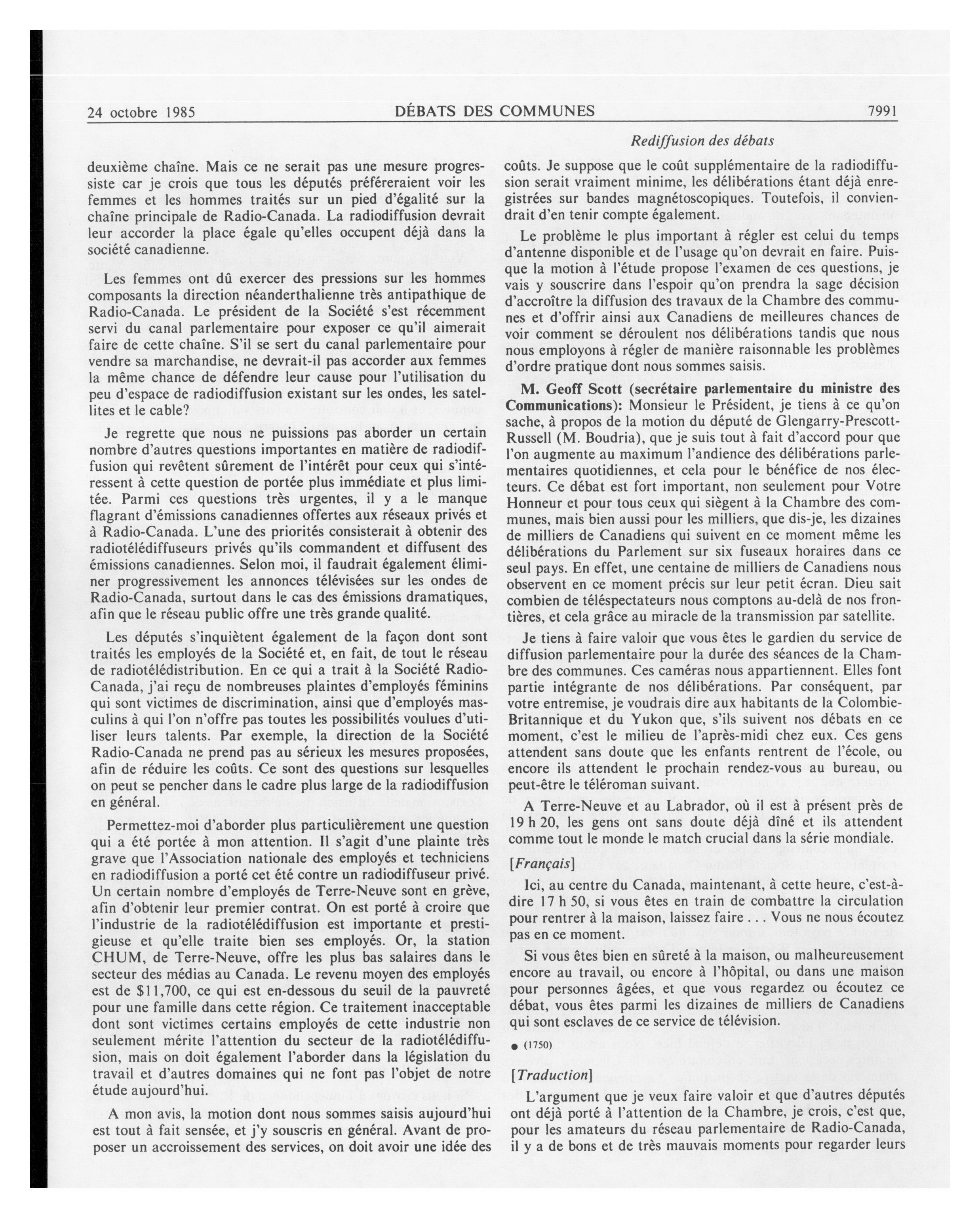 24 octobre 1985 DÉBATS DES COMMUNES 7991

Rediffusion des débats

deuxième chaîne. Mais ce ne serait pas une mesure progressiste car je crois que tous les députés préféreraient voir les femmes et les hommes traités sur un pied d'égalité sur la chaîne principale de Radio-Canada. La radiodiffusion devrait leur accorder la place égale qu'elles occupent déjà dans la société canadienne.

Les femmes ont dû exercer des pressions sur les hommes composants la direction néanderthalienne très antipathique de Radio-Canada. Le président de la Société s'est récemment servi du canal parlementaire pour exposer ce qu'il aimerait faire de cette chaîne. S'il se sert du canal parlementaire pour vendre sa marchandise, ne devrait-il pas accorder aux femmes la même chance de défendre leur cause pour l'utilisation du peu d'espace de radiodiffusion existant sur les ondes, les satellites et le cable?

Je regrette que nous ne puissions pas aborder un certain nombre d'autres questions importantes en matière de radiodiffusion qui revêtent sûrement de l'intérêt pour ceux qui s'intéressent à cette question de portée plus immédiate et plus limitée. Parmi ces questions très urgentes, il y a le manque flagrant d'émissions canadiennes offertes aux réseaux privés et à Radio-Canada. L'une des priorités consisterait à obtenir des radiotélédiffuseurs privés qu'ils commandent et diffusent des émissions canadiennes. Selon moi, il faudrait également éliminer progressivement les annonces télévisées sur les ondes de Radio-Canada, surtout dans le cas des émissions dramatiques, afin que le réseau public offre une très grande qualité.

Les députés s'inquiètent également de la façon dont sont traités les employés de la Société et, en fait, de tout le réseau de radiotélédistribution. En ce qui a trait à la Société Radio-Canada, j'ai reçu de nombreuses plaintes d'employés féminins qui sont victimes de discrimination, ainsi que d'employés masculins à qui l'on n'offre pas toutes les possibilités voulues d'utiliser leurs talents. Par exemple, la direction de la Société Radio-Canada ne prend pas au sérieux les mesures proposées, afin de réduire les coûts. Ce sont des questions sur lesquelles on peut se pencher dans le cadre plus large de la radiodiffusion en général.

Permettez-moi d'aborder plus particulièrement une question qui a été portée à mon attention. Il s'agit d'une plainte très grave que l'Association nationale des employés et techniciens en radiodiffusion a porté cet été contre un radiodiffuseur privé. Un certain nombre d'employés de Terre-Neuve sont en grève, afin d'obtenir leur premier contrat. On est porté à croire que l'industrie de la radiotélédiffusion est importante et prestigieuse et qu'elle traite bien ses employés. Or, la station CHUM, de Terre-Neuve, offre les plus bas salaires dans le secteur des médias au Canada. Le revenu moyen des employés est de $11,700, ce qui est en-dessous du seuil de la pauvreté pour une famille dans cette région. Ce traitement inacceptable dont sont victimes certains employés de cette industrie non seulement mérite l'attention du secteur de la radiotélédiffusion, mais on doit également l'aborder dans la législation du travail et d'autres domaines qui ne font pas l'objet de notre étude aujourd'hui.

A mon avis, la motion dont nous sommes saisis aujourd'hui est tout à fait sensée, et j'y souscris en général. Avant de proposer un accroissement des services, on doit avoir une idée des coûts. Je suppose que le coût supplémentaire de la radiodiffusion serait vraiment minime, les délibérations étant déjà enregistrées sur bandes magnétoscopiques. Toutefois, il conviendrait d'en tenir compte également.

Le problème le plus important à régler est celui du temps d'antenne disponible et de l'usage qu'on devrait en faire. Puisque la motion à l'étude propose l'examen de ces questions, je vais y souscrire dans l'espoir qu'on prendra la sage décision d'accroître la diffusion des travaux de la Chambre des communes et d'offrir ainsi aux Canadiens de meilleures chances de voir comment se déroulent nos délibérations tandis que nous nous employons à régler de manière raisonnable les problèmes d'ordre pratique dont nous sommes saisis.

M. Geoff Scott (secrétaire parlementaire du ministre des Communications): Monsieur le Président, je tiens à ce qu'on sache, à propos de la motion du député de Glengarry-Prescott-Russell (M. Boudria), que je suis tout à fait d'accord pour que l'on augmente au maximum l'andience des délibérations parlementaires quotidiennes, et cela pour le bénéfice de nos électeurs. Ce débat est fort important, non seulement pour Votre Honneur et pour tous ceux qui siègent à la Chambre des communes, mais bien aussi pour les milliers, que dis-je, les dizaines de milliers de Canadiens qui suivent en ce moment même les délibérations du Parlement sur six fuseaux horaires dans ce seul pays. En effet, une centaine de milliers de Canadiens nous observent en ce moment précis sur leur petit écran. Dieu sait combien de téléspectateurs nous comptons au-delà de nos frontières, et cela grâce au miracle de la transmission par satellite.

Je tiens à faire valoir que vous êtes le gardien du service de diffusion parlementaire pour la durée des séances de la Chambre des communes. Ces caméras nous appartiennent. Elles font partie intégrante de nos délibérations. Par conséquent, par votre entremise, je voudrais dire aux habitants de la Colombie-Britannique et du Yukon que, s'ils suivent nos débats en ce moment, c'est le milieu de l'après-midi chez eux. Ces gens attendent sans doute que les enfants rentrent de l'école, ou encore ils attendent le prochain rendez-vous au bureau, ou peut-être le téléroman suivant.

A Terre-Neuve et au Labrador, où il est à présent près de 19 h 20, les gens ont sans doute déjà dîné et ils attendent comme tout le monde le match crucial dans la série mondiale.

[Français]

Ici, au centre du Canada, maintenant, à cette heure, c'est-à-dire 17 h 50, si vous êtes en train de combattre la circulation pour rentrer à la maison, laissez faire . . . Vous ne nous écoutez pas en ce moment.

Si vous êtes bien en sûreté à la maison, ou malheureusement encore au travail, ou encore à l'hôpital, ou dans une maison pour personnes âgées, et que vous regardez ou écoutez ce débat, vous êtes parmi les dizaines de milliers de Canadiens qui sont esclaves de ce service de télévision.

● (1750)

[Traduction]

L'argument que je veux faire valoir et que d'autres députés ont déjà porté à l'attention de la Chambre, je crois, c'est que, pour les amateurs du réseau parlementaire de Radio-Canada, il y a de bons et de très mauvais moments pour regarder leurs